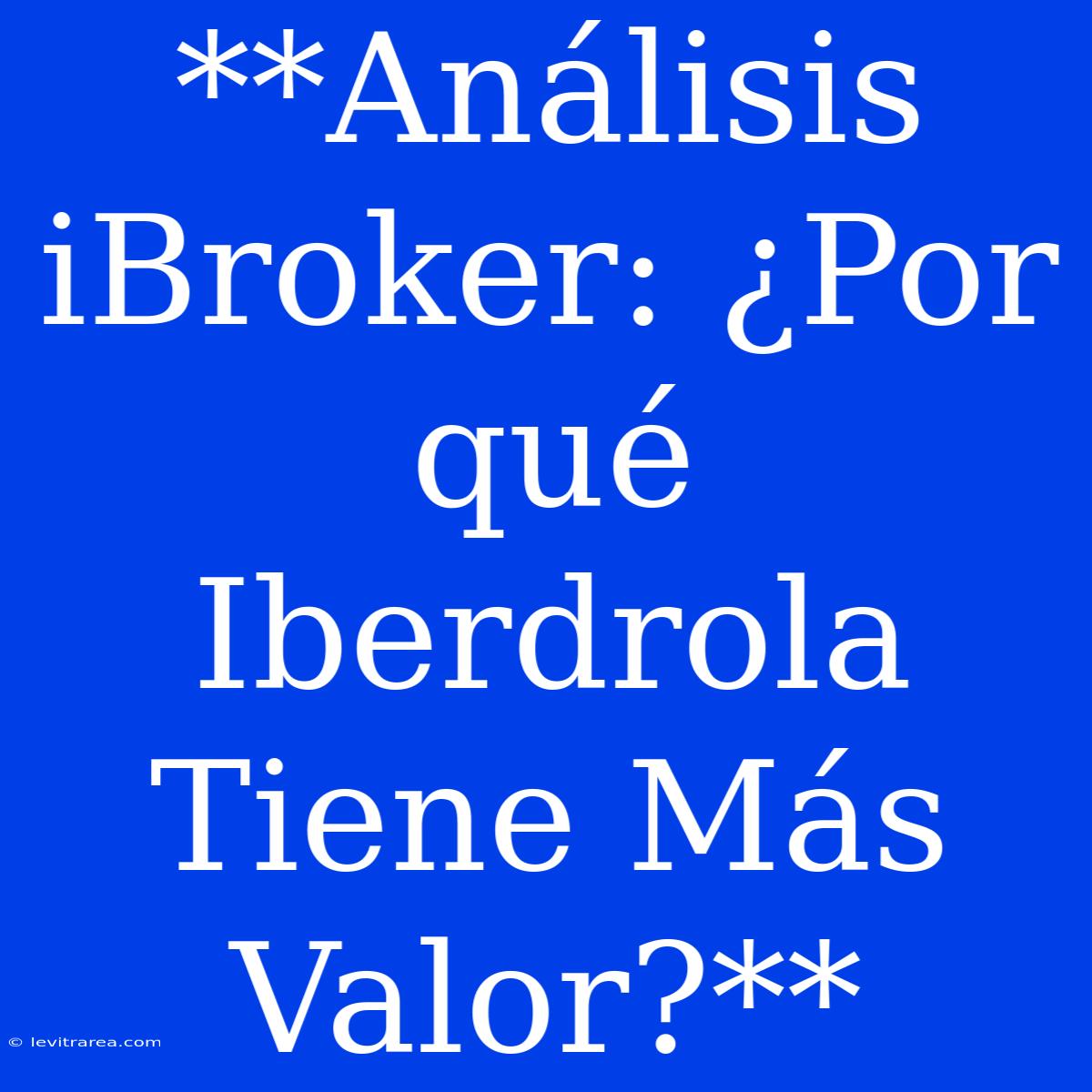 **Análisis iBroker: ¿Por qué Iberdrola Tiene Más Valor?**

© levitrarea.com